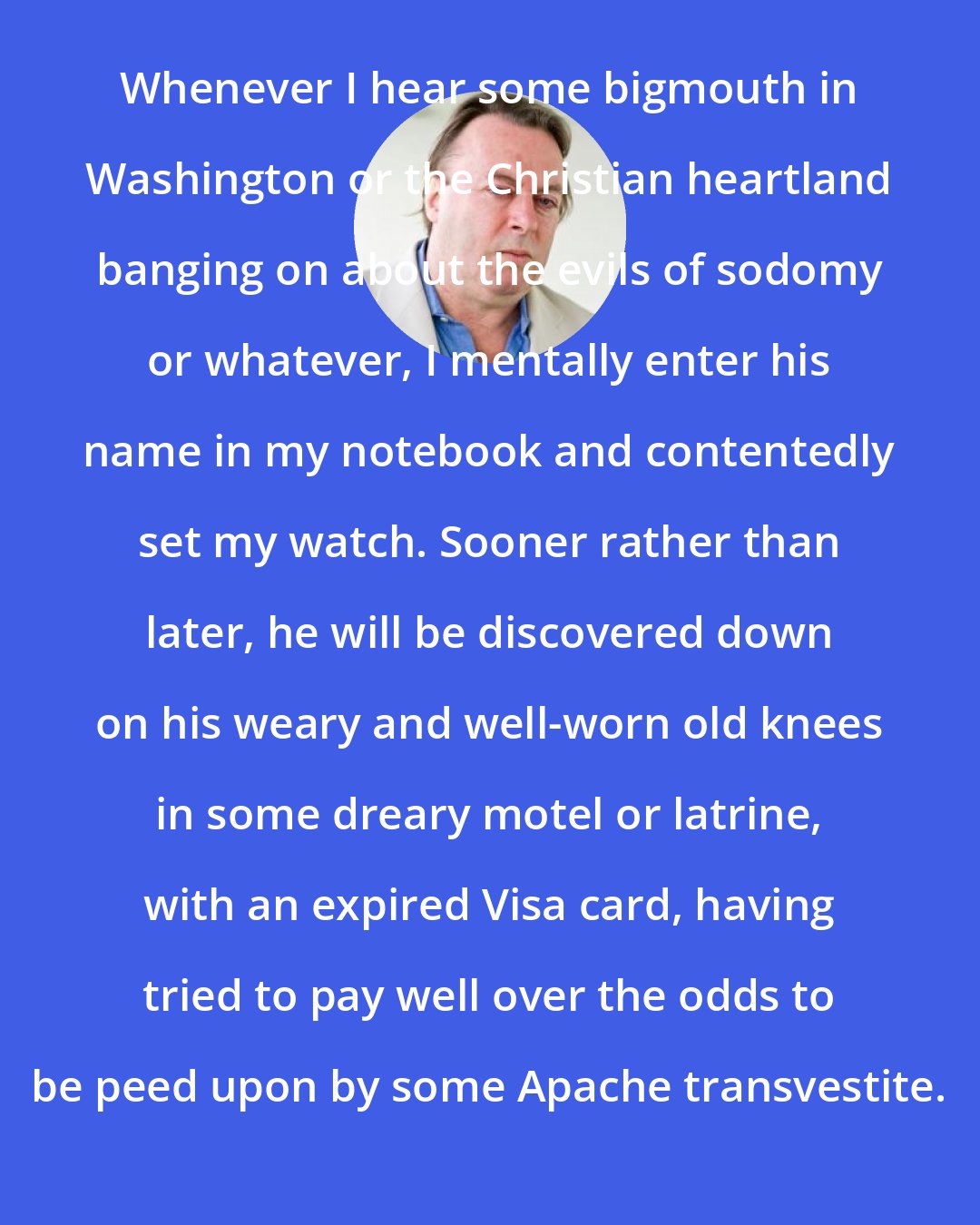 Whenever I hear some bigmouth in Washington or the Christian heartland banging on about the evils of sodomy or whatever, I mentally enter his name in my notebook and contentedly set my watch. Sooner rather than later, he will be discovered down on his weary and well-worn old knees in some dreary motel or latrine, with an expired Visa card, having tried to pay well over the odds to be peed upon by some Apache transvestite.